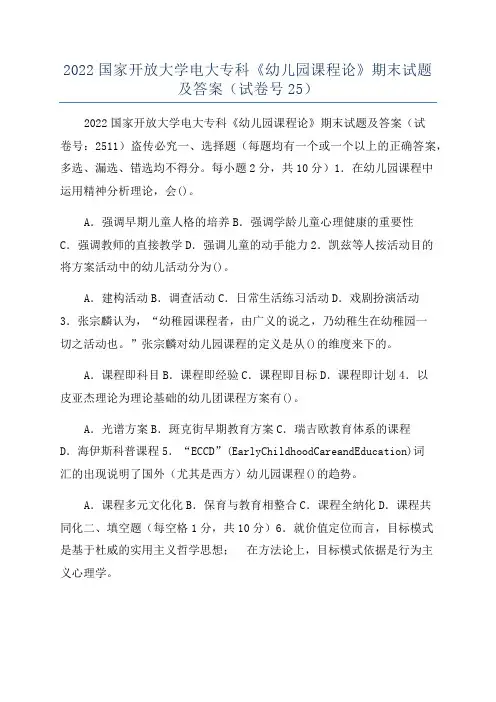 2022 国家开放大学电大专科《幼儿园课程论》期末试题及答案（试卷号 25）

2022 国家开放大学电大专科《幼儿园课程论》期末试题及答案（试卷号：2511）盗传必究一、选择题（每题均有一个或一个以上的正确答案，多选、漏选、错选均不得分。每小题 2 分，共 10 分）1．在幼儿园课程中运用精神分析理论，会()。

A．强调早期儿童人格的培养 B．强调学龄儿童心理健康的重要性 C．强调教师的直接教学 D．强调儿童的动手能力 2．凯兹等人按活动目的将方案活动中的幼儿活动分为()。

A．建构活动 B．调查活动 C．日常生活练习活动 D．戏剧扮演活动 3．张宗麟认为，“幼稚园课程者，由广义的说之，乃幼稚生在幼稚园一切之活动也。”张宗麟对幼儿园课程的定义是从()的维度来下的。

A．课程即科目 B．课程即经验 C．课程即目标 D．课程即计划 4．以皮亚杰理论为理论基础的幼儿团课程方案有()。

A．光谱方案 B．斑克街早期教育方案 C．瑞吉欧教育体系的课程 D．海伊斯科普课程 5．“ECCD”(EarlyChildhoodCareandEducation)词汇的出现说明了国外（尤其是西方）幼儿园课程()的趋势。

A．课程多元文化化 B．保育与教育相整合 C．课程全纳化 D．课程共同化二、填空题（每空格 1 分，共 10 分）6．就价值定位而言，目标模式是基于杜威的实用主义哲学思想； 在方法论上，目标模式依据是行为主义心理学。